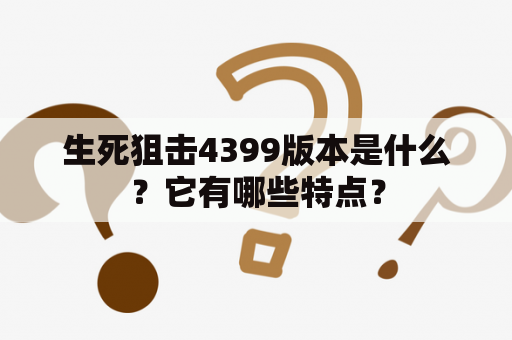 生死狙击4399版本是什么？它有哪些特点？